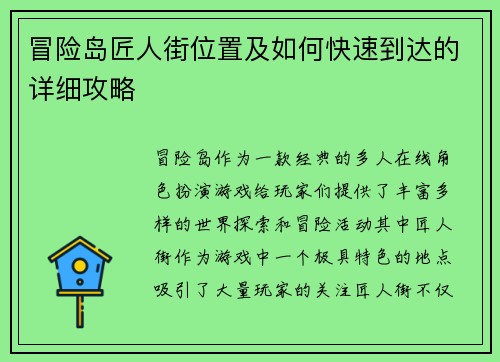 冒险岛匠人街位置及如何快速到达的详细攻略

冒险岛作为一款经典的多人在线角色扮演游戏给玩家们提供了丰富多样的世界探索和冒险活动其中匠人街作为游戏中一个极具特色的地点吸引了大量玩家的关注匠人街不仅